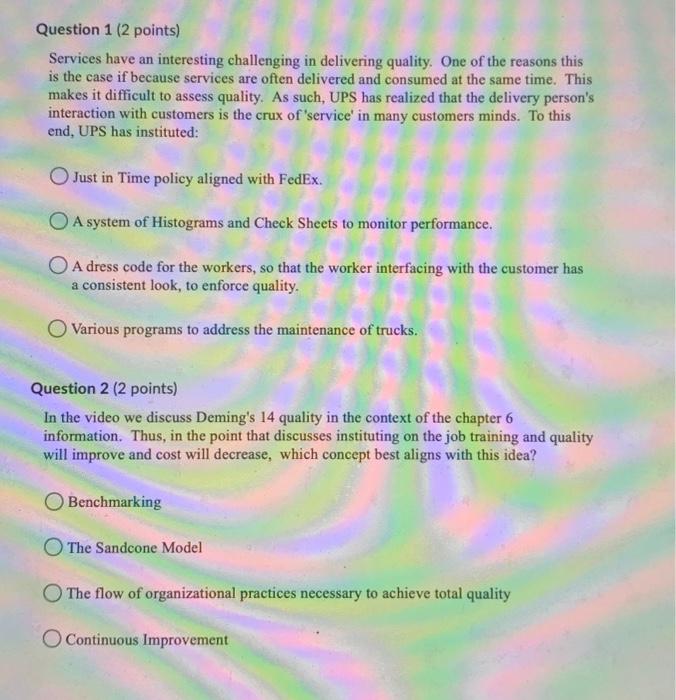 Question 1 (2 points)

Services have an interesting challenging in delivering quality. One of the reasons this is the case if because services are often delivered and consumed at the same time. This makes it difficult to assess quality. As such, UPS has realized that the delivery person's interaction with customers is the crux of 'service' in many customers minds. To this end, UPS has instituted:

Just in Time policy aligned with FedEx.

A system of Histograms and Check Sheets to monitor performance.

A dress code for the workers, so that the worker interfacing with the customer has a consistent look, to enforce quality.

Various programs to address the maintenance of trucks.

Question 2 (2 points)

In the video we discuss Deming's 14 quality in the context of the chapter 6 information. Thus, in the point that discusses instituting on the job training and quality will improve and cost will decrease, which concept best aligns with this idea?

Benchmarking

The Sandcone Model

The flow of organizational practices necessary to achieve total quality

Continuous Improvement